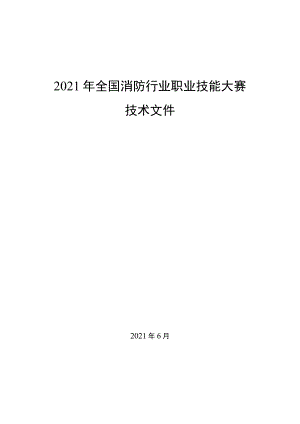 2021 年全国消防行业职业技能大赛

技术文件

2021 年 6 月